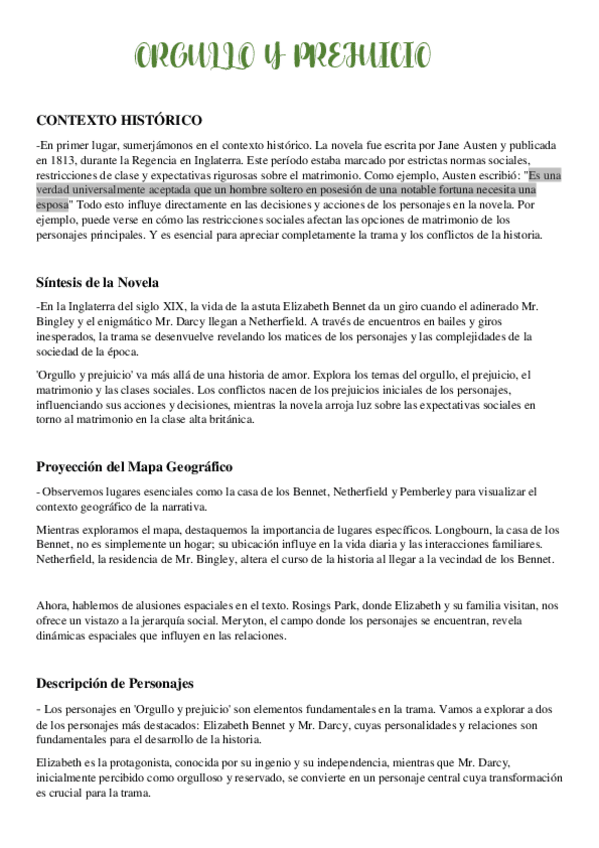 ORGULLO Y PREJUICIO

CONTEXTO HISTÓRICO

-En primer lugar, sumerjámonos en el contexto histórico. La novela fue escrita por Jane Austen y publicada en 1813, durante la Regencia en Inglaterra. Este período estaba marcado por estrictas normas sociales, restricciones de clase y expectativas rigurosas sobre el matrimonio. Como ejemplo, Austen escribió: "Es una verdad universalmente aceptada que un hombre soltero en posesión de una notable fortuna necesita una esposa" Todo esto influye directamente en las decisiones y acciones de los personajes en la novela. Por ejemplo, puede verse en cómo las restricciones sociales afectan las opciones de matrimonio de los personajes principales. Y es esencial para apreciar completamente la trama y los conflictos de la historia.

Síntesis de la Novela

-En la Inglaterra del siglo XIX, la vida de la astuta Elizabeth Bennet da un giro cuando el adinerado Mr. Bingley y el enigmático Mr. Darcy llegan a Netherfield. A través de encuentros en bailes y giros inesperados, la trama se desenvuelve revelando los matices de los personajes y las complejidades de la sociedad de la época.

'Orgullo y prejuicio' va más allá de una historia de amor. Explora los temas del orgullo, el prejuicio, el matrimonio y las clases sociales. Los conflictos nacen de los prejuicios iniciales de los personajes, influenciando sus acciones y decisiones, mientras la novela arroja luz sobre las expectativas sociales en torno al matrimonio en la clase alta británica.

Proyección del Mapa Geográfico

- Observemos lugares esenciales como la casa de los Bennet, Netherfield y Pemberley para visualizar el contexto geográfico de la narrativa.

Mientras exploramos el mapa, destaquemos la importancia de lugares específicos. Longbourn, la casa de los Bennet, no es simplemente un hogar; su ubicación influye en la vida diaria y las interacciones familiares. Netherfield, la residencia de Mr. Bingley, altera el curso de la historia al llegar a la vecindad de los Bennet.

Ahora, hablemos de alusiones espaciales en el texto. Rosings Park, donde Elizabeth y su familia visitan, nos ofrece un vistazo a la jerarquía social. Meryton, el campo donde los personajes se encuentran, revela dinámicas espaciales que influyen en las relaciones.

Descripción de Personajes

- Los personajes en 'Orgullo y prejuicio' son elementos fundamentales en la trama. Vamos a explorar a dos de los personajes más destacados: Elizabeth Bennet y Mr. Darcy, cuyas personalidades y relaciones son fundamentales para el desarrollo de la historia.

Elizabeth es la protagonista, conocida por su ingenio y su independencia, mientras que Mr. Darcy, inicialmente percibido como orgulloso y reservado, se convierte en un personaje central cuya transformación es crucial para la trama.